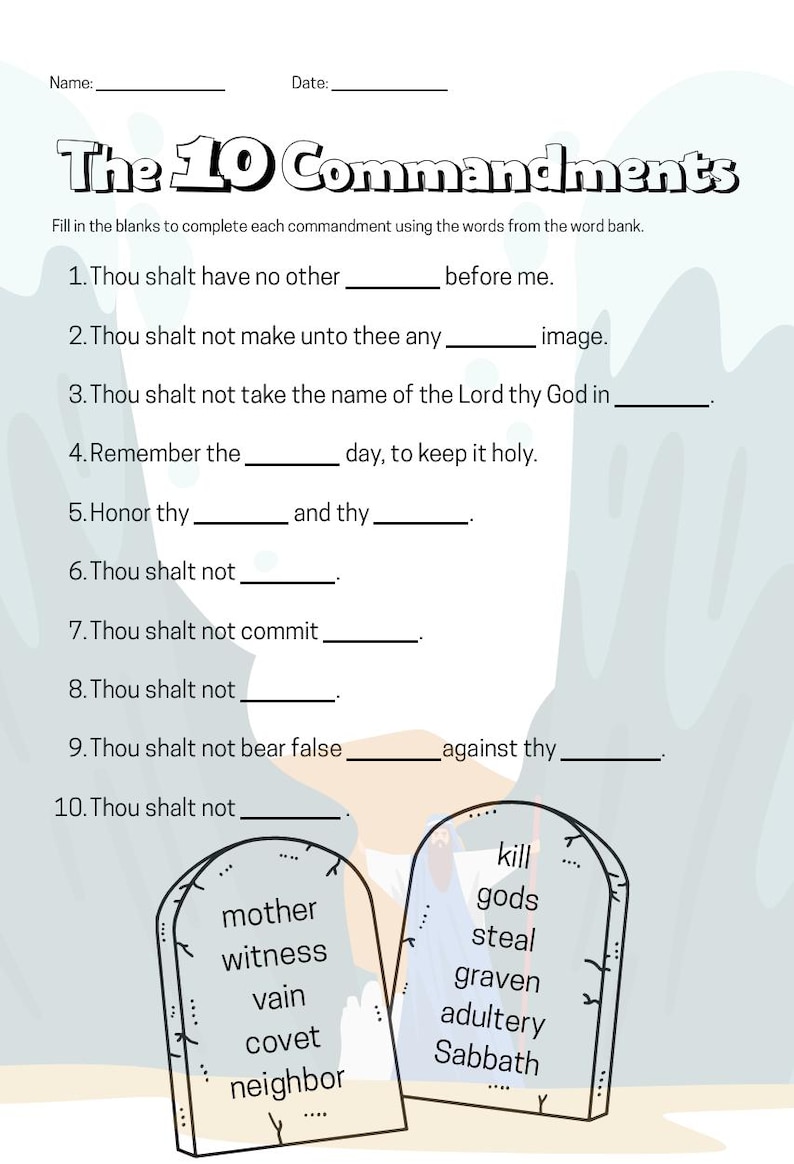 Name: ______________ Date: ______________

The 10 Commandments

Fill in the blanks to complete each commandment using the words from the word bank.

1. Thou shalt have no other ________ before me.

2. Thou shalt not make unto thee any ________ image.

3. Thou shalt not take the name of the Lord thy God in ________.

4. Remember the ________ day, to keep it holy.

5. Honor thy ________ and thy ________.

6. Thou shalt not ________.

7. Thou shalt not commit ________.

8. Thou shalt not ________.

9. Thou shalt not bear false ________ against thy ________.

10. Thou shalt not ________ .

mother
witness
vain
covet
neighbor

kill
gods
steal
graven
adultery
Sabbath